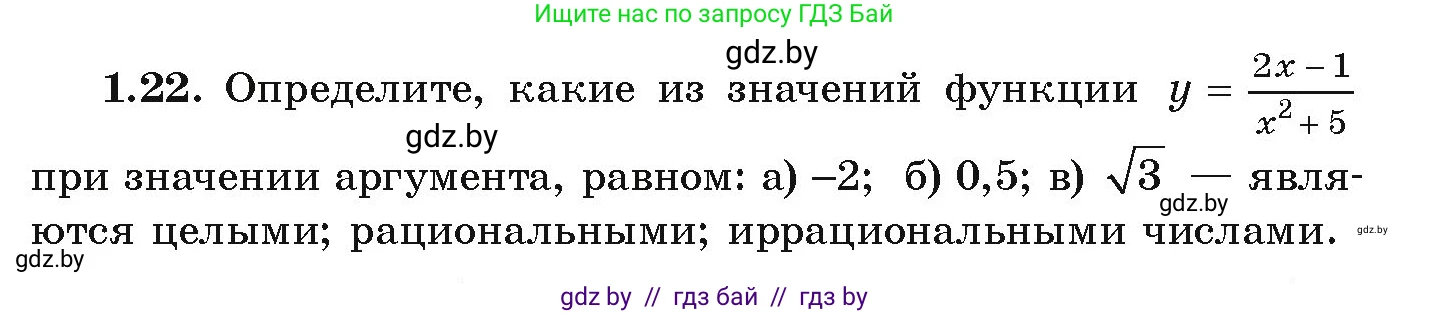 Ищите нас по запросу ГДЗ Бай

gdz.by

**1.22.** Определите, какие из значений функции $y = \frac{2x-1}{x^2+5}$

gdz.by

при значении аргумента, равном: а) $-2$; б) $0,5$; в) $\sqrt{3}$ — являются целыми; рациональными; иррациональными числами.

gdz.by

gdz.by

gdz.by

gdz by // гдз бай // гдз by